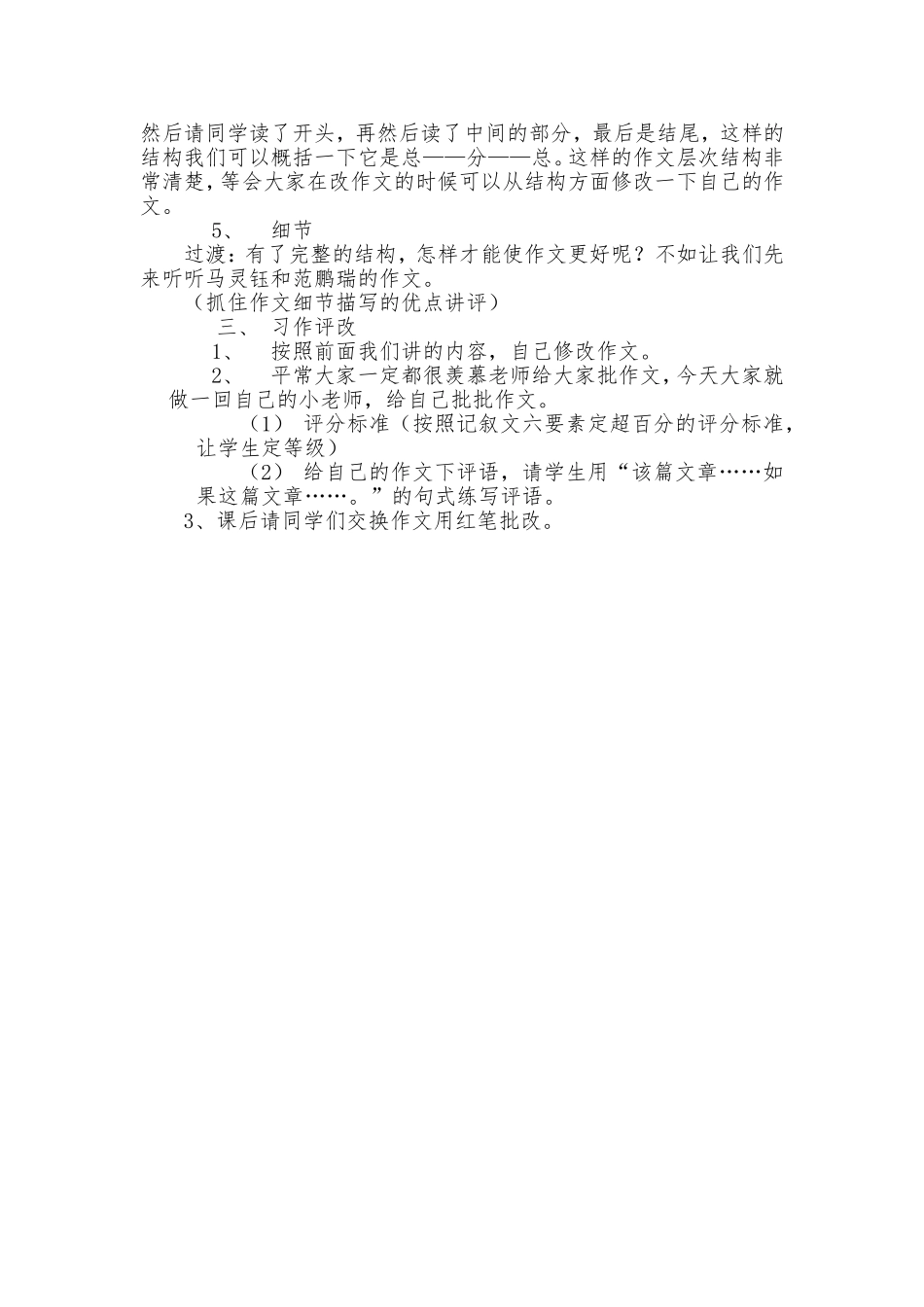 然后请同学读了开头，再然后读了中间的部分，最后是结尾，这样的结构我们可以概括一下它是总——分——总。这样的作文层次结构非常清楚，等会大家在改作文的时候可以从结构方面修改一下自己的作文。

5、 细节

过渡：有了完整的结构，怎样才能使作文更好呢？不如让我们先来听听马灵钰和范鹏瑞的作文。

（抓住作文细节描写的优点讲评）

三、 习作评改

1、 按照前面我们讲的内容，自己修改作文。

2、 平常大家一定都很羡慕老师给大家批作文，今天大家就做一回自己的小老师，给自己批批作文。

（1） 评分标准（按照记叙文六要素定超百分的评分标准，让学生定等级）

（2） 给自己的作文下评语，请学生用“该篇文章……如果这篇文章……。”的句式练写评语。

3、课后请同学们交换作文用红笔批改。